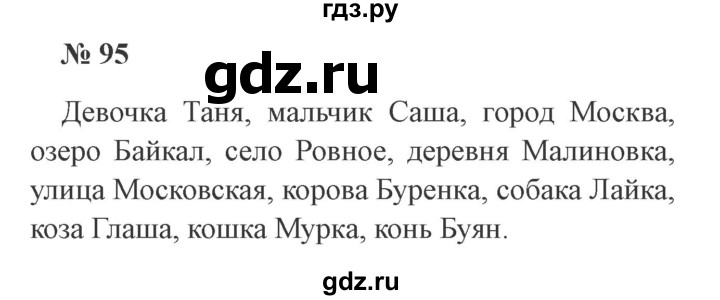 гдз.ру

№ 95

gdz.ru

Девочка Таня, мальчик Саша, город Москва, озеро Байкал, село Ровное, деревня Малиновка, улица Московская, корова Буренка, собака Лайка, коза Глаша, кошка Мурка, конь Буян.

gdz.ru